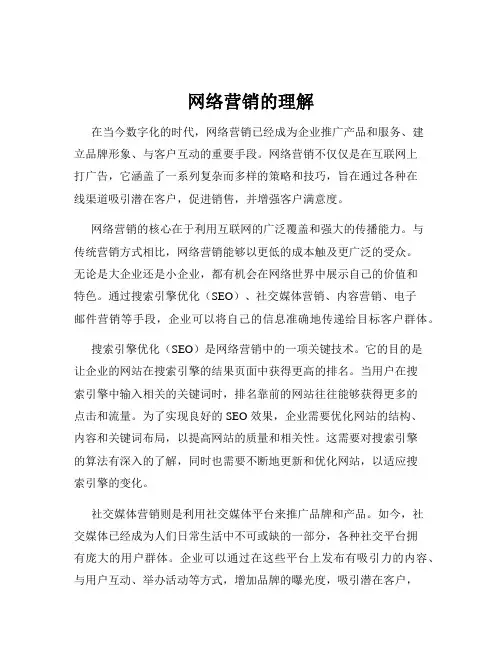 网络营销的理解

在当今数字化的时代，网络营销已经成为企业推广产品和服务、建立品牌形象、与客户互动的重要手段。网络营销不仅仅是在互联网上打广告，它涵盖了一系列复杂而多样的策略和技巧，旨在通过各种在线渠道吸引潜在客户，促进销售，并增强客户满意度。

网络营销的核心在于利用互联网的广泛覆盖和强大的传播能力。与传统营销方式相比，网络营销能够以更低的成本触及更广泛的受众。无论是大企业还是小企业，都有机会在网络世界中展示自己的价值和特色。通过搜索引擎优化（SEO）、社交媒体营销、内容营销、电子邮件营销等手段，企业可以将自己的信息准确地传递给目标客户群体。

搜索引擎优化（SEO）是网络营销中的一项关键技术。它的目的是让企业的网站在搜索引擎的结果页面中获得更高的排名。当用户在搜索引擎中输入相关的关键词时，排名靠前的网站往往能够获得更多的点击和流量。为了实现良好的 SEO 效果，企业需要优化网站的结构、内容和关键词布局，以提高网站的质量和相关性。这需要对搜索引擎的算法有深入的了解，同时也需要不断地更新和优化网站，以适应搜索引擎的变化。

社交媒体营销则是利用社交媒体平台来推广品牌和产品。如今，社交媒体已经成为人们日常生活中不可或缺的一部分，各种社交平台拥有庞大的用户群体。企业可以通过在这些平台上发布有吸引力的内容、与用户互动、举办活动等方式，增加品牌的曝光度，吸引潜在客户，